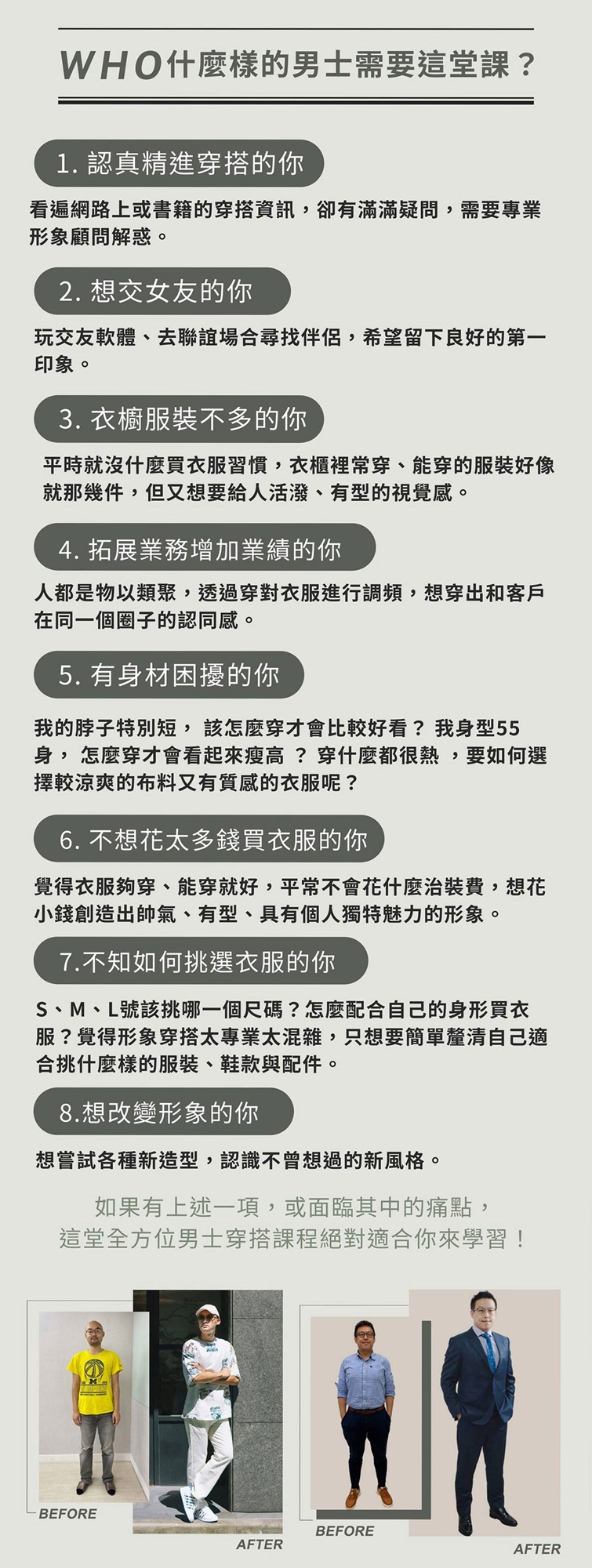 WHO什麼樣的男士需要這堂課？

1. 認真精進穿搭的你

看遍網路上或書籍的穿搭資訊，卻有滿滿疑問，需要專業形象顧問解惑。

2. 想交女友的你

玩交友軟體、去聯誼場合尋找伴侶，希望留下良好的第一印象。

3. 衣櫥服裝不多的你

平時就沒什麼買衣服習慣，衣櫃裡常穿、能穿的服裝好像就那幾件，但又想要給人活潑、有型的視覺感。

4. 拓展業務增加業績的你

人都是物以類聚，透過穿對衣服進行調頻，想穿出和客戶在同一個圈子的認同感。

5. 有身材困擾的你

我的脖子特別短， 該怎麼穿才會比較好看？ 我身型55身， 怎麼穿才會看起來瘦高 ？ 穿什麼都很熱 ，要如何選擇較涼爽的布料又有質感的衣服呢？

6. 不想花太多錢買衣服的你

覺得衣服夠穿、能穿就好，平常不會花什麼治裝費，想花小錢創造出帥氣、有型、具有個人獨特魅力的形象。

7.不知如何挑選衣服的你

S、M、L號該挑哪一個尺碼？怎麼配合自己的身形買衣服？覺得形象穿搭太專業太混雜，只想要簡單釐清自己適合挑什麼樣的服裝、鞋款與配件。

8.想改變形象的你

想嘗試各種新造型，認識不曾想過的新風格。

如果有上述一項，或面臨其中的痛點，
這堂全方位男士穿搭課程絕對適合你來學習！

BEFORE

AFTER

BEFORE

AFTER